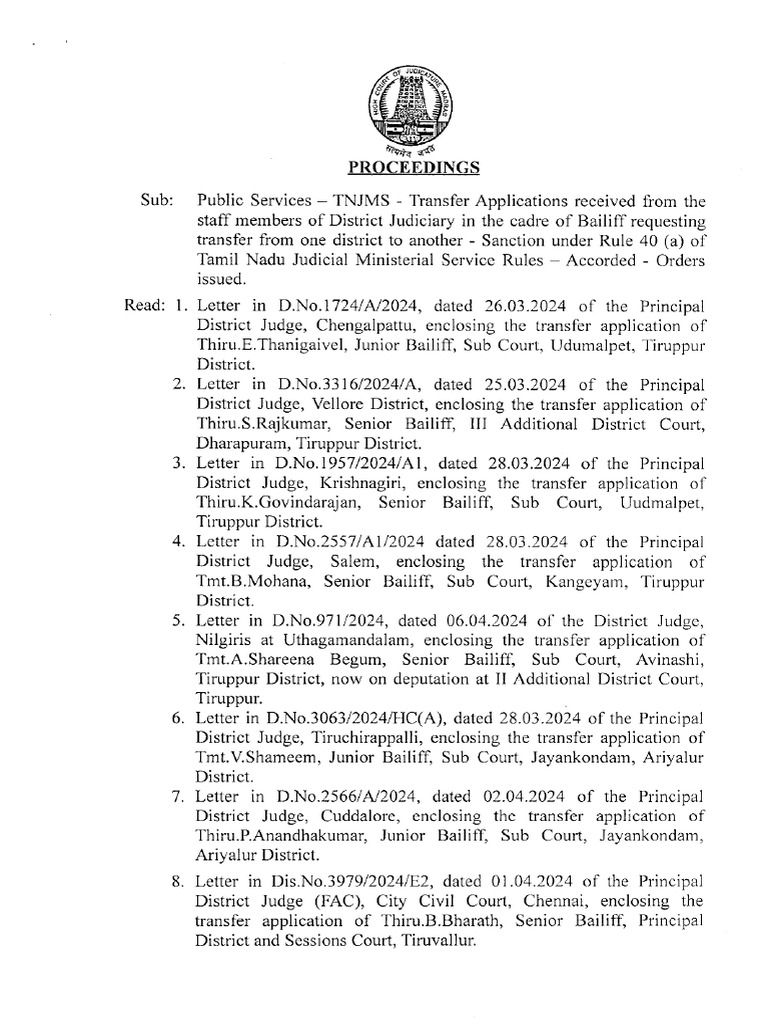 PROCEEDINGS

Sub: Public Services – TNJMS - Transfer Applications received from the staff members of District Judiciary in the cadre of Bailiff requesting transfer from one district to another - Sanction under Rule 40 (a) of Tamil Nadu Judicial Ministerial Service Rules – Accorded - Orders issued.

Read: 1. Letter in D.No.1724/A/2024, dated 26.03.2024 of the Principal District Judge, Chengalpattu, enclosing the transfer application of Thiru.E.Thanigaivel, Junior Bailiff, Sub Court, Udumalpet, Tiruppur District.

2. Letter in D.No.3316/2024/A, dated 25.03.2024 of the Principal District Judge, Vellore District, enclosing the transfer application of Thiru.S.Rajkumar, Senior Bailiff, III Additional District Court, Dharapuram, Tiruppur District.

3. Letter in D.No.1957/2024/A1, dated 28.03.2024 of the Principal District Judge, Krishnagiri, enclosing the transfer application of Thiru.K.Govindarajan, Senior Bailiff, Sub Court, Uudmalpet, Tiruppur District.

4. Letter in D.No.2557/A1/2024 dated 28.03.2024 of the Principal District Judge, Salem, enclosing the transfer application of Tmt.B.Mohana, Senior Bailiff, Sub Court, Kangeyam, Tiruppur District.

5. Letter in D.No.971/2024, dated 06.04.2024 of the District Judge, Nilgiris at Uthagamandalam, enclosing the transfer application of Tmt.A.Shareena Begum, Senior Bailiff, Sub Court, Avinashi, Tiruppur District, now on deputation at II Additional District Court, Tiruppur.

6. Letter in D.No.3063/2024/HC(A), dated 28.03.2024 of the Principal District Judge, Tiruchirappalli, enclosing the transfer application of Tmt.V.Shameem, Junior Bailiff, Sub Court, Jayankondam, Ariyalur District.

7. Letter in D.No.2566/A/2024, dated 02.04.2024 of the Principal District Judge, Cuddalore, enclosing the transfer application of Thiru.P.Anandhakumar, Junior Bailiff, Sub Court, Jayankondam, Ariyalur District.

8. Letter in Dis.No.3979/2024/E2, dated 01.04.2024 of the Principal District Judge (FAC), City Civil Court, Chennai, enclosing the transfer application of Thiru.B.Bharath, Senior Bailiff, Principal District and Sessions Court, Tiruvallur.